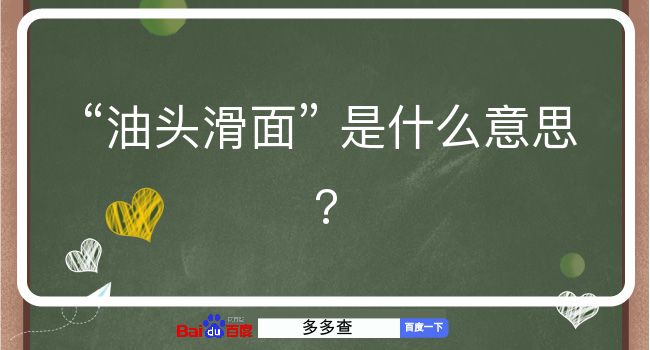 “油头滑面”是什么意思？

Baidu百度 多多查 百度一下